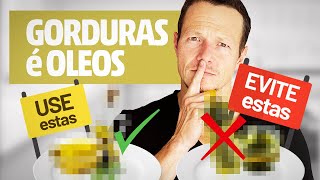 GORDURAS é OLEOS

USE estas

EVITE estas